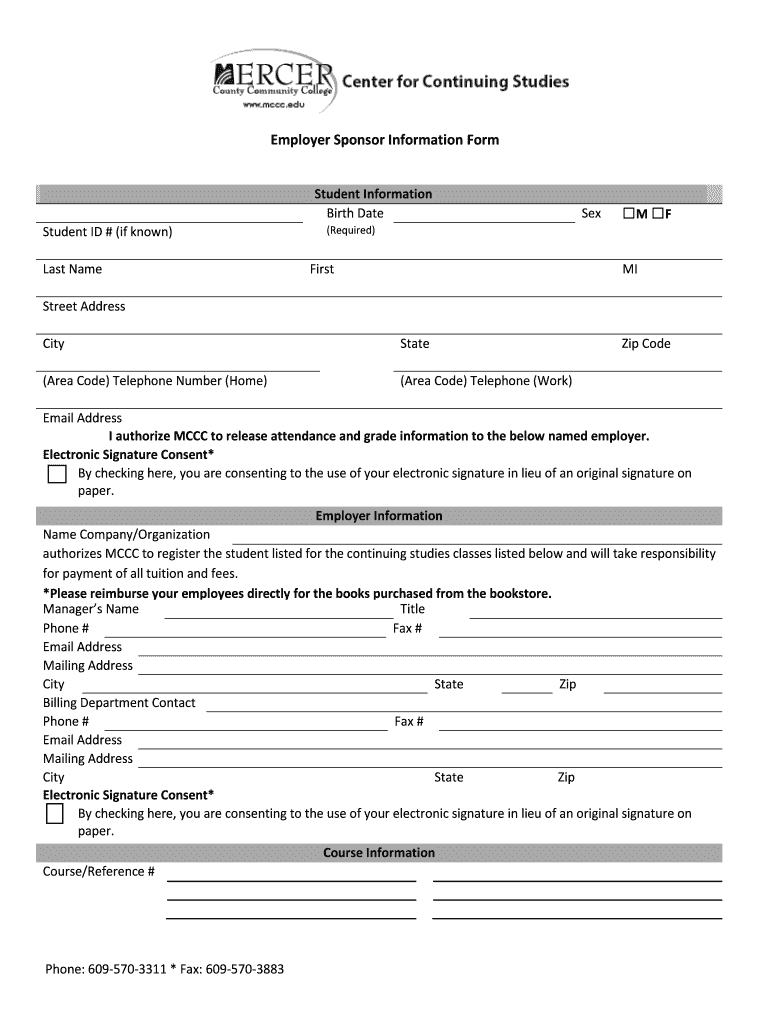 MERCER County Community College www.mccc.edu Center for Continuing Studies

Employer Sponsor Information Form

Student Information

Student ID # (if known)

Birth Date
(Required)

Sex ☐M ☐F

Last Name

First

MI

Street Address

City

State

Zip Code

(Area Code) Telephone Number (Home)

(Area Code) Telephone (Work)

Email Address

I authorize MCCC to release attendance and grade information to the below named employer.

Electronic Signature Consent*

By checking here, you are consenting to the use of your electronic signature in lieu of an original signature on paper.

Employer Information

Name Company/Organization

authorizes MCCC to register the student listed for the continuing studies classes listed below and will take responsibility for payment of all tuition and fees.

*Please reimburse your employees directly for the books purchased from the bookstore.

Manager's Name

Title

Phone #

Fax #

Email Address

Mailing Address

City

State

Zip

Billing Department Contact

Phone #

Fax #

Email Address

Mailing Address

City

State

Zip

Electronic Signature Consent*

By checking here, you are consenting to the use of your electronic signature in lieu of an original signature on paper.

Course Information

Course/Reference #

Phone: 609-570-3311 * Fax: 609-570-3883